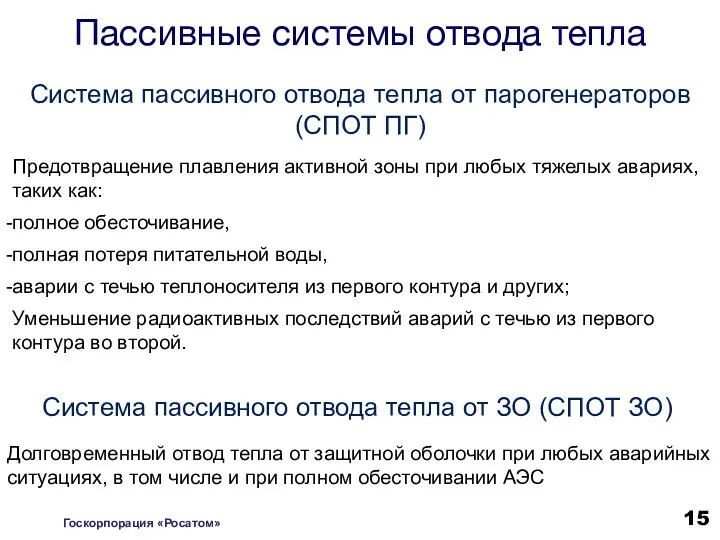 Пассивные системы отвода тепла

Система пассивного отвода тепла от парогенераторов (СПОТ ПГ)

Предотвращение плавления активной зоны при любых тяжелых авариях, таких как:

-полное обесточивание,

-полная потеря питательной воды,

-аварии с течью теплоносителя из первого контура и других;

Уменьшение радиоактивных последствий аварий с течью из первого контура во второй.

Система пассивного отвода тепла от ЗО (СПОТ ЗО)

Долговременный отвод тепла от защитной оболочки при любых аварийных ситуациях, в том числе и при полном обесточивании АЭС

Госкорпорация «Росатом»

15